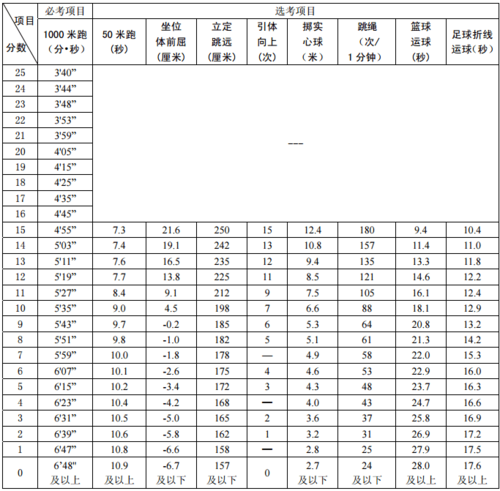 | 项目 分数 | 必考项目 | 选考项目 | | | | | | | |
|---|---|---|---|---|---|---|---|---|---|
| | 1000 米跑（分•秒） | 50 米跑（秒） | 坐位体前屈（厘米） | 立定跳远（厘米） | 引体向上（次） | 掷实心球（米） | 跳绳（次/1 分钟） | 篮球运球（秒） | 足球折线运球（秒） |
| 25 | 3'40" | --- | | | | | | | |
| 24 | 3'44" | | | | | | | | |
| 23 | 3'48" | | | | | | | | |
| 22 | 3'53" | | | | | | | | |
| 21 | 3'59" | | | | | | | | |
| 20 | 4'05" | | | | | | | | |
| 19 | 4'15" | | | | | | | | |
| 18 | 4'25" | | | | | | | | |
| 17 | 4'35" | | | | | | | | |
| 16 | 4'45" | | | | | | | | |
| 15 | 4'55" | 7.3 | 21.6 | 250 | 15 | 12.4 | 180 | 9.4 | 10.4 |
| 14 | 5'03" | 7.4 | 19.1 | 242 | 13 | 10.8 | 157 | 11.4 | 11.0 |
| 13 | 5'11" | 7.6 | 16.5 | 235 | 12 | 9.4 | 135 | 13.3 | 11.8 |
| 12 | 5'19" | 7.7 | 13.8 | 225 | 11 | 8.5 | 121 | 14.6 | 12.2 |
| 11 | 5'27" | 8.4 | 9.1 | 212 | 9 | 7.5 | 105 | 16.1 | 12.4 |
| 10 | 5'35" | 9.0 | 4.5 | 198 | 7 | 6.6 | 88 | 18.1 | 12.9 |
| 9 | 5'43" | 9.7 | -0.2 | 185 | 6 | 5.3 | 64 | 20.8 | 13.2 |
| 8 | 5'51" | 9.8 | -1.0 | 182 | 5 | 5.1 | 61 | 21.3 | 14.2 |
| 7 | 5'59" | 10.0 | -1.8 | 178 | — | 4.9 | 58 | 22.0 | 15.3 |
| 6 | 6'07" | 10.1 | -2.6 | 175 | 4 | 4.6 | 53 | 22.9 | 16.0 |
| 5 | 6'15" | 10.2 | -3.4 | 172 | 3 | 4.3 | 48 | 23.7 | 16.3 |
| 4 | 6'23" | 10.4 | -4.2 | 168 | — | 4.0 | 43 | 24.7 | 16.6 |
| 3 | 6'31" | 10.5 | -5.0 | 165 | 2 | 3.6 | 37 | 25.8 | 16.9 |
| 2 | 6'39" | 10.6 | -5.8 | 162 | 1 | 3.2 | 31 | 26.9 | 17.2 |
| 1 | 6'47" | 10.8 | -6.6 | 158 | — | 2.8 | 25 | 27.9 | 17.5 |
| 0 | 6'48" 及以上 | 10.9 及以上 | -6.7 及以下 | 157 及以下 | 0 | 2.7 及以下 | 24 及以下 | 28.0 及以上 | 17.6 及以上 |